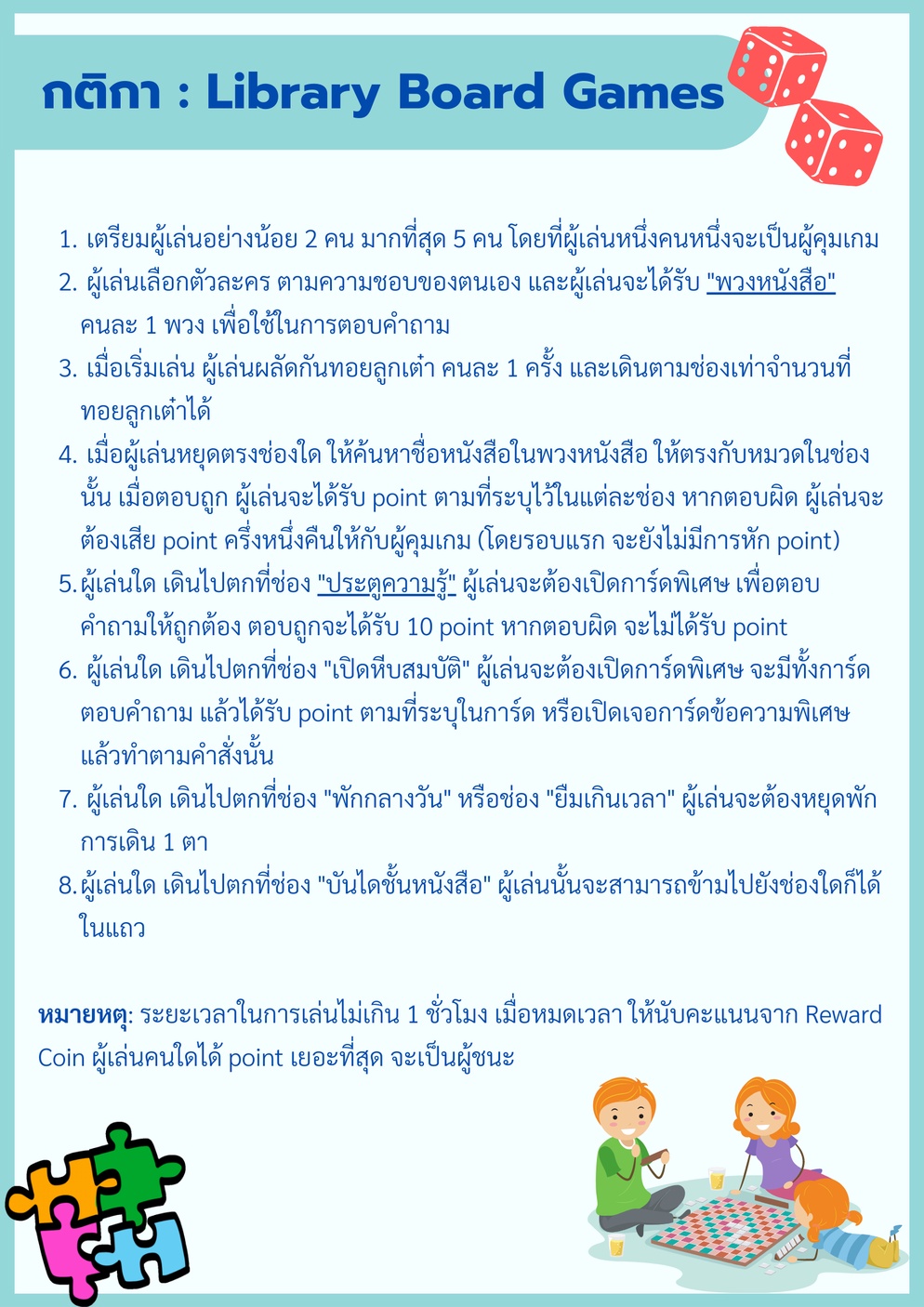 กติกา : Library Board Games

1. เตรียมผู้เล่นอย่างน้อย 2 คน มากที่สุด 5 คน โดยที่ผู้เล่นหนึ่งคนหนึ่งจะเป็นผู้คุมเกม
2. ผู้เล่นเลือกตัวละคร ตามความชอบของตนเอง และผู้เล่นจะได้รับ "พวงหนังสือ" คนละ 1 พวง เพื่อใช้ในการตอบคำถาม
3. เมื่อเริ่มเล่น ผู้เล่นผลัดกันทอยลูกเต๋า คนละ 1 ครั้ง และเดินตามช่องเท่าจำนวนที่ทอยลูกเต๋าได้
4. เมื่อผู้เล่นหยุดตรงช่องใด ให้ค้นหาชื่อหนังสือในพวงหนังสือ ให้ตรงกับหมวดในช่องนั้น เมื่อตอบถูก ผู้เล่นจะได้รับ point ตามที่ระบุไว้ในแต่ละช่อง หากตอบผิด ผู้เล่นจะต้องเสีย point ครึ่งหนึ่งคืนให้กับผู้คุมเกม (โดยรอบแรก จะยังไม่มีการหัก point)
5. ผู้เล่นใด เดินไปตกที่ช่อง "ประตูความรู้" ผู้เล่นจะต้องเปิดการ์ดพิเศษ เพื่อตอบคำถามให้ถูกต้อง ตอบถูกจะได้รับ 10 point หากตอบผิด จะไม่ได้รับ point
6. ผู้เล่นใด เดินไปตกที่ช่อง "เปิดหีบสมบัติ" ผู้เล่นจะต้องเปิดการ์ดพิเศษ จะมีทั้งการ์ดตอบคำถาม แล้วได้รับ point ตามที่ระบุในการ์ด หรือเปิดเจอการ์ดข้อความพิเศษ แล้วทำตามคำสั่งนั้น
7. ผู้เล่นใด เดินไปตกที่ช่อง "พักกลางวัน" หรือช่อง "ยืมเกินเวลา" ผู้เล่นจะต้องหยุดพักการเดิน 1 ตา
8. ผู้เล่นใด เดินไปตกที่ช่อง "บันไดชั้นหนังสือ" ผู้เล่นนั้นจะสามารถข้ามไปยังช่องใดก็ได้ในแถว

หมายเหตุ: ระยะเวลาในการเล่นไม่เกิน 1 ชั่วโมง เมื่อหมดเวลา ให้นับคะแนนจาก Reward Coin ผู้เล่นคนใดได้ point เยอะที่สุด จะเป็นผู้ชนะ